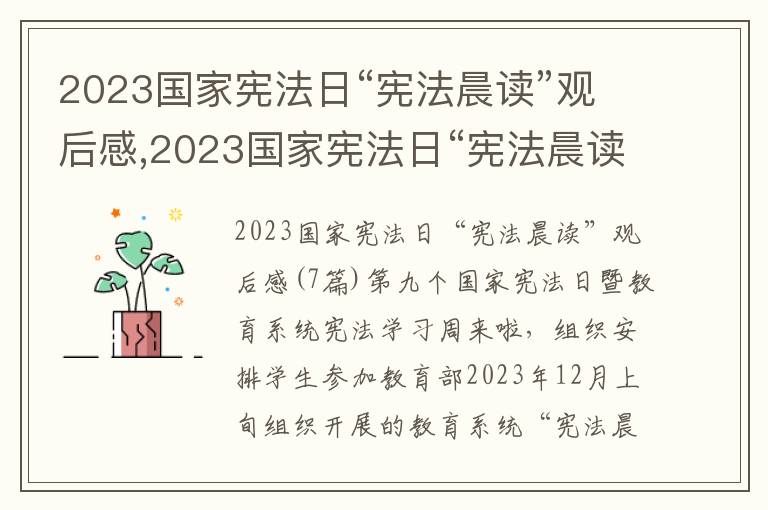 2023国家宪法日“宪法晨读”观后感,2023国家宪法日“宪法晨读

2023国家宪法日“宪法晨读”观后感(7篇)第九个国家宪法日暨教育系统宪法学习周来啦，组织安排学生参加教育部2023年12月上旬组织开展的教育系统“宪法晨